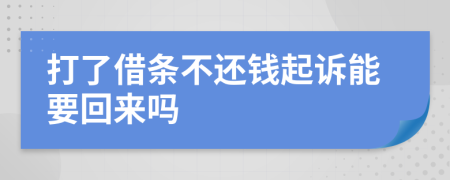 打了借条不还钱起诉能要回来吗